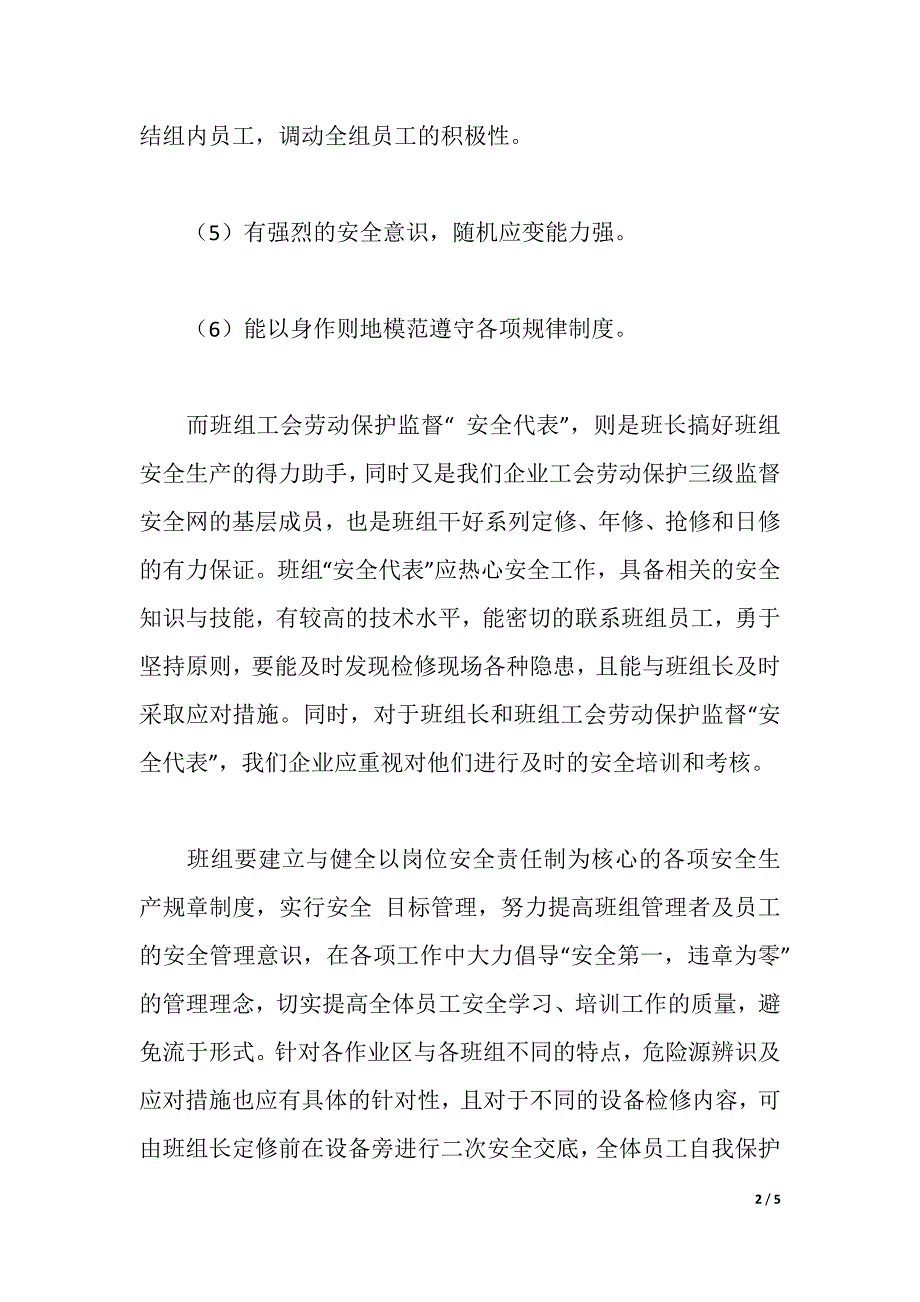 结组内员工，调动全组员工的积极性。

（5）有强烈的安全意识，随机应变能力强。

（6）能以身作则地模范遵守各项规律制度。

而班组工会劳动保护监督“ 安全代表”，则是班长搞好班组安全生产的得力助手，同时又是我们企业工会劳动保护三级监督安全网的基层成员，也是班组干好系列定修、年修、抢修和日修的有力保证。班组“安全代表”应热心安全工作，具备相关的安全知识与技能，有较高的技术水平，能密切的联系班组员工，勇于坚持原则，要能及时发现检修现场各种隐患，且能与班组长及时采取应对措施。同时，对于班组长和班组工会劳动保护监督“安全代表”，我们企业应重视对他们进行及时的安全培训和考核。

班组要建立与健全以岗位安全责任制为核心的各项安全生产规章制度，实行安全 目标管理，努力提高班组管理者及员工的安全管理意识，在各项工作中大力倡导“安全第一，违章为零”的管理理念，切实提高全体员工安全学习、培训工作的质量，避免流于形式。针对各作业区与各班组不同的特点，危险源辨识及应对措施也应有具体的针对性，且对于不同的设备检修内容，可由班组长定修前在设备旁进行二次安全交底，全体员工自我保护

2 / 5